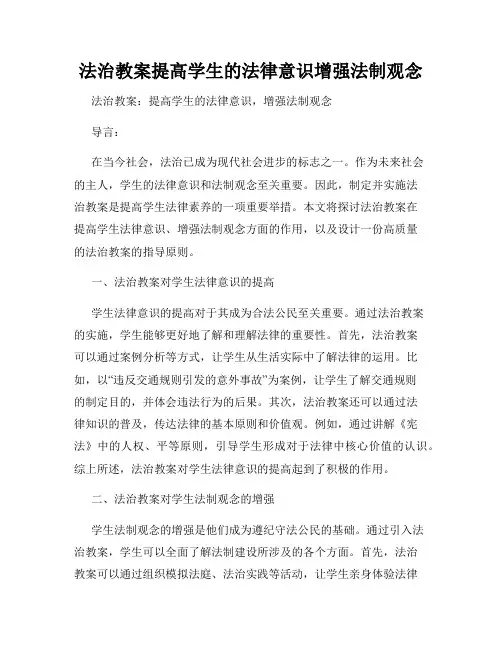 法治教案提高学生的法律意识增强法制观念

法治教案：提高学生的法律意识，增强法制观念

导言：

在当今社会，法治已成为现代社会进步的标志之一。作为未来社会的主人，学生的法律意识和法制观念至关重要。因此，制定并实施法治教案是提高学生法律素养的一项重要举措。本文将探讨法治教案在提高学生法律意识、增强法制观念方面的作用，以及设计一份高质量的法治教案的指导原则。

一、法治教案对学生法律意识的提高

学生法律意识的提高对于其成为合法公民至关重要。通过法治教案的实施，学生能够更好地了解和理解法律的重要性。首先，法治教案可以通过案例分析等方式，让学生从生活实际中了解法律的运用。比如，以“违反交通规则引发的意外事故”为案例，让学生了解交通规则的制定目的，并体会违法行为的后果。其次，法治教案还可以通过法律知识的普及，传达法律的基本原则和价值观。例如，通过讲解《宪法》中的人权、平等原则，引导学生形成对于法律中核心价值的认识。综上所述，法治教案对学生法律意识的提高起到了积极的作用。

二、法治教案对学生法制观念的增强

学生法制观念的增强是他们成为遵纪守法公民的基础。通过引入法治教案，学生可以全面了解法制建设所涉及的各个方面。首先，法治教案可以通过组织模拟法庭、法治实践等活动，让学生亲身体验法律